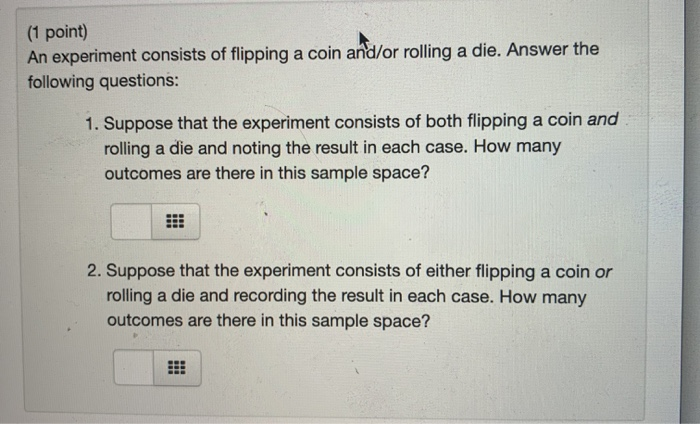 (1 point)
An experiment consists of flipping a coin and/or rolling a die. Answer the following questions:

1. Suppose that the experiment consists of both flipping a coin and rolling a die and noting the result in each case. How many outcomes are there in this sample space?

2. Suppose that the experiment consists of either flipping a coin or rolling a die and recording the result in each case. How many outcomes are there in this sample space?